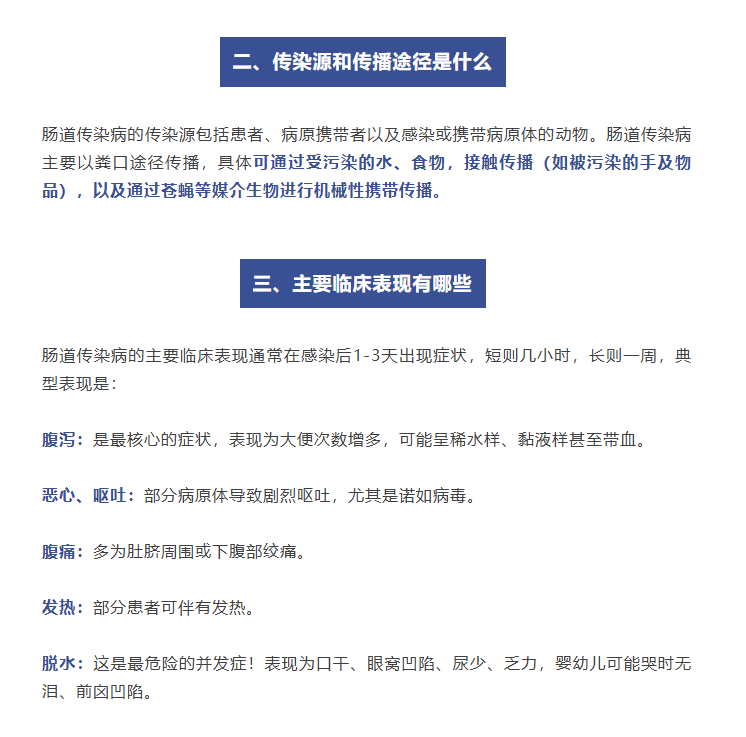 二、传染源和传播途径是什么

肠道传染病的传染源包括患者、病原携带者以及感染或携带病原体的动物。肠道传染病主要以粪口途径传播，具体可通过受污染的水、食物，接触传播（如被污染的手及物品），以及通过苍蝇等媒介生物进行机械性携带传播。

三、主要临床表现有哪些

肠道传染病的主要临床表现通常在感染后1-3天出现症状，短则几小时，长则一周，典型表现是：

腹泻：是最核心的症状，表现为大便次数增多，可能呈稀水样、黏液样甚至带血。

恶心、呕吐：部分病原体导致剧烈呕吐，尤其是诺如病毒。

腹痛：多为肚脐周围或下腹部绞痛。

发热：部分患者可伴有发热。

脱水：这是最危险的并发症！表现为口干、眼窝凹陷、尿少、乏力，婴幼儿可能哭时无泪、前囟凹陷。